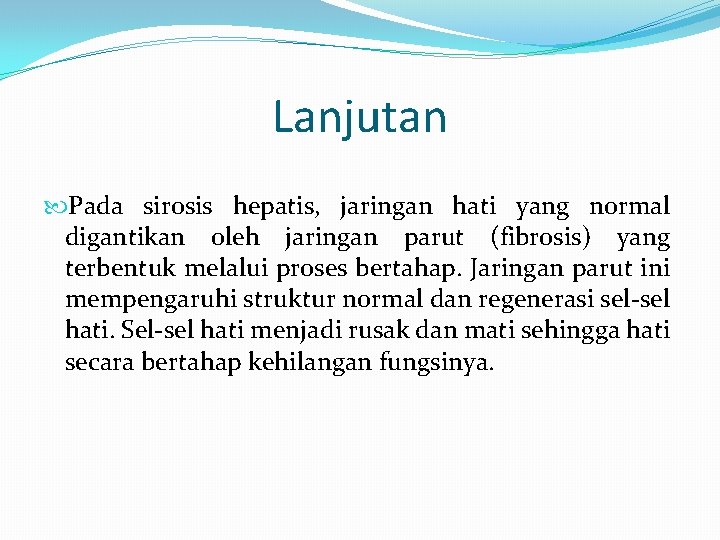 Lanjutan

Pada sirosis hepatis, jaringan hati yang normal digantikan oleh jaringan parut (fibrosis) yang terbentuk melalui proses bertahap. Jaringan parut ini mempengaruhi struktur normal dan regenerasi sel-sel hati. Sel-sel hati menjadi rusak dan mati sehingga hati secara bertahap kehilangan fungsinya.